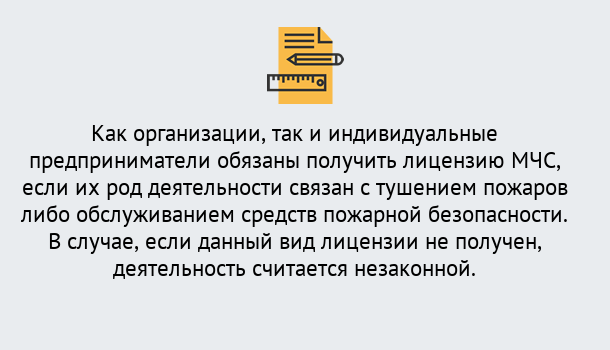 Как организации, так и индивидуальные предприниматели обязаны получить лицензию МЧС, если их род деятельности связан с тушением пожаров либо обслуживанием средств пожарной безопасности. В случае, если данный вид лицензии не получен, деятельность считается незаконной.